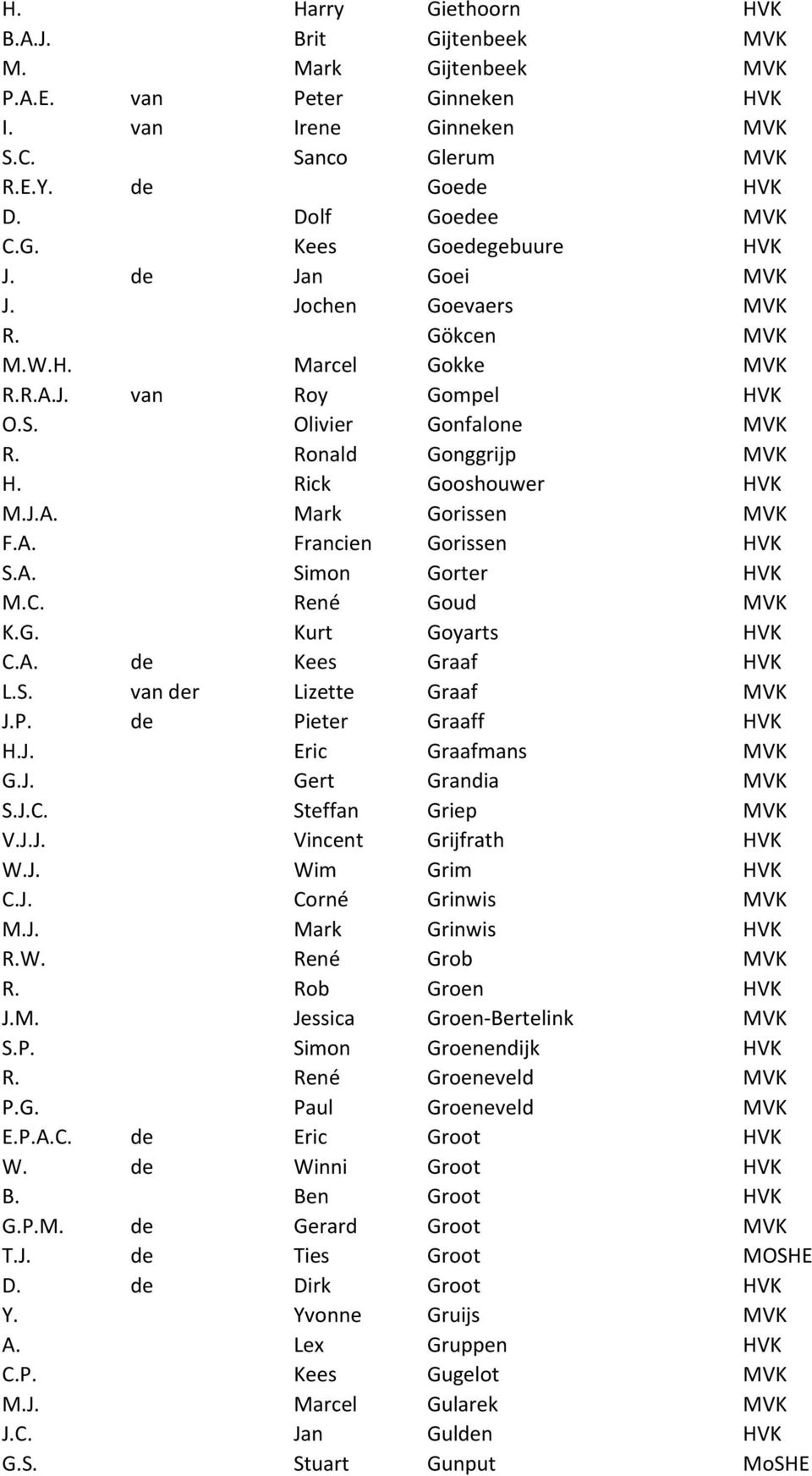 | | | | | |
|---|---|---|---|---|
| H. | | Harry | Giethoorn | HVK |
| B.A.J. | | Brit | Gijtenbeek | MVK |
| M. | | Mark | Gijtenbeek | MVK |
| P.A.E. | van | Peter | Ginneken | HVK |
| I. | van | Irene | Ginneken | MVK |
| S.C. | | Sanco | Glerum | MVK |
| R.E.Y. | de | | Goede | HVK |
| D. | | Dolf | Goedee | MVK |
| C.G. | | Kees | Goedegebuure | HVK |
| J. | de | Jan | Goei | MVK |
| J. | | Jochen | Goevaers | MVK |
| R. | | | Gökcen | MVK |
| M.W.H. | | Marcel | Gokke | MVK |
| R.R.A.J. | van | Roy | Gompel | HVK |
| O.S. | | Olivier | Gonfalone | MVK |
| R. | | Ronald | Gonggrijp | MVK |
| H. | | Rick | Gooshouwer | HVK |
| M.J.A. | | Mark | Gorissen | MVK |
| F.A. | | Francien | Gorissen | HVK |
| S.A. | | Simon | Gorter | HVK |
| M.C. | | René | Goud | MVK |
| K.G. | | Kurt | Goyarts | HVK |
| C.A. | de | Kees | Graaf | HVK |
| L.S. | van der | Lizette | Graaf | MVK |
| J.P. | de | Pieter | Graaff | HVK |
| H.J. | | Eric | Graafmans | MVK |
| G.J. | | Gert | Grandia | MVK |
| S.J.C. | | Steffan | Griep | MVK |
| V.J.J. | | Vincent | Grijfrath | HVK |
| W.J. | | Wim | Grim | HVK |
| C.J. | | Corné | Grinwis | MVK |
| M.J. | | Mark | Grinwis | HVK |
| R.W. | | René | Grob | MVK |
| R. | | Rob | Groen | HVK |
| J.M. | | Jessica | Groen-Bertelink | MVK |
| S.P. | | Simon | Groenendijk | HVK |
| R. | | René | Groeneveld | MVK |
| P.G. | | Paul | Groeneveld | MVK |
| E.P.A.C. | de | Eric | Groot | HVK |
| W. | de | Winni | Groot | HVK |
| B. | | Ben | Groot | HVK |
| G.P.M. | de | Gerard | Groot | MVK |
| T.J. | de | Ties | Groot | MOSHE |
| D. | de | Dirk | Groot | HVK |
| Y. | | Yvonne | Gruijs | MVK |
| A. | | Lex | Gruppen | HVK |
| C.P. | | Kees | Gugelot | MVK |
| M.J. | | Marcel | Gularek | MVK |
| J.C. | | Jan | Gulden | HVK |
| G.S. | | Stuart | Gunput | MoSHE |